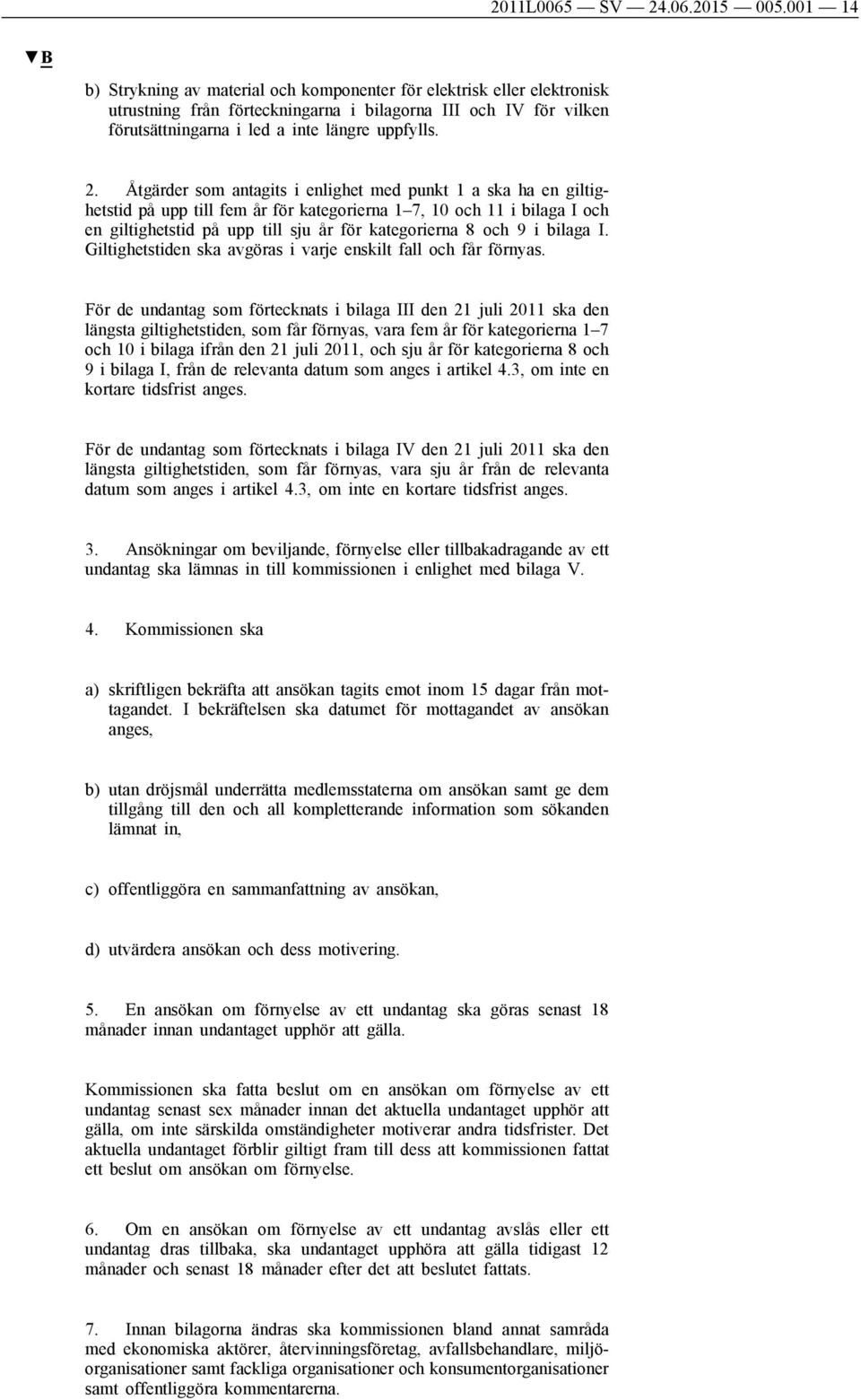 2011L0065 — SV — 24.06.2015 — 005.001 — 14

▼B

b) Strykning av material och komponenter för elektrisk eller elektronisk utrustning från förteckningarna i bilagorna III och IV för vilken förutsättningarna i led a inte längre uppfylls.

2. Åtgärder som antagits i enlighet med punkt 1 a ska ha en giltighetstid på upp till fem år för kategorierna 1–7, 10 och 11 i bilaga I och en giltighetstid på upp till sju år för kategorierna 8 och 9 i bilaga I. Giltighetstiden ska avgöras i varje enskilt fall och får förnyas.

För de undantag som förtecknats i bilaga III den 21 juli 2011 ska den längsta giltighetstiden, som får förnyas, vara fem år för kategorierna 1–7 och 10 i bilaga ifrån den 21 juli 2011, och sju år för kategorierna 8 och 9 i bilaga I, från de relevanta datum som anges i artikel 4.3, om inte en kortare tidsfrist anges.

För de undantag som förtecknats i bilaga IV den 21 juli 2011 ska den längsta giltighetstiden, som får förnyas, vara sju år från de relevanta datum som anges i artikel 4.3, om inte en kortare tidsfrist anges.

3. Ansökningar om beviljande, förnyelse eller tillbakadragande av ett undantag ska lämnas in till kommissionen i enlighet med bilaga V.

4. Kommissionen ska

a) skriftligen bekräfta att ansökan tagits emot inom 15 dagar från mottagandet. I bekräftelsen ska datumet för mottagandet av ansökan anges,

b) utan dröjsmål underrätta medlemsstaterna om ansökan samt ge dem tillgång till den och all kompletterande information som sökanden lämnat in,

c) offentliggöra en sammanfattning av ansökan,

d) utvärdera ansökan och dess motivering.

5. En ansökan om förnyelse av ett undantag ska göras senast 18 månader innan undantaget upphör att gälla.

Kommissionen ska fatta beslut om en ansökan om förnyelse av ett undantag senast sex månader innan det aktuella undantaget upphör att gälla, om inte särskilda omständigheter motiverar andra tidsfrister. Det aktuella undantaget förblir giltigt fram till dess att kommissionen fattat ett beslut om ansökan om förnyelse.

6. Om en ansökan om förnyelse av ett undantag avslås eller ett undantag dras tillbaka, ska undantaget upphöra att gälla tidigast 12 månader och senast 18 månader efter det att beslutet fattats.

7. Innan bilagorna ändras ska kommissionen bland annat samråda med ekonomiska aktörer, återvinningsföretag, avfallsbehandlare, miljöorganisationer samt fackliga organisationer och konsumentorganisationer samt offentliggöra kommentarerna.